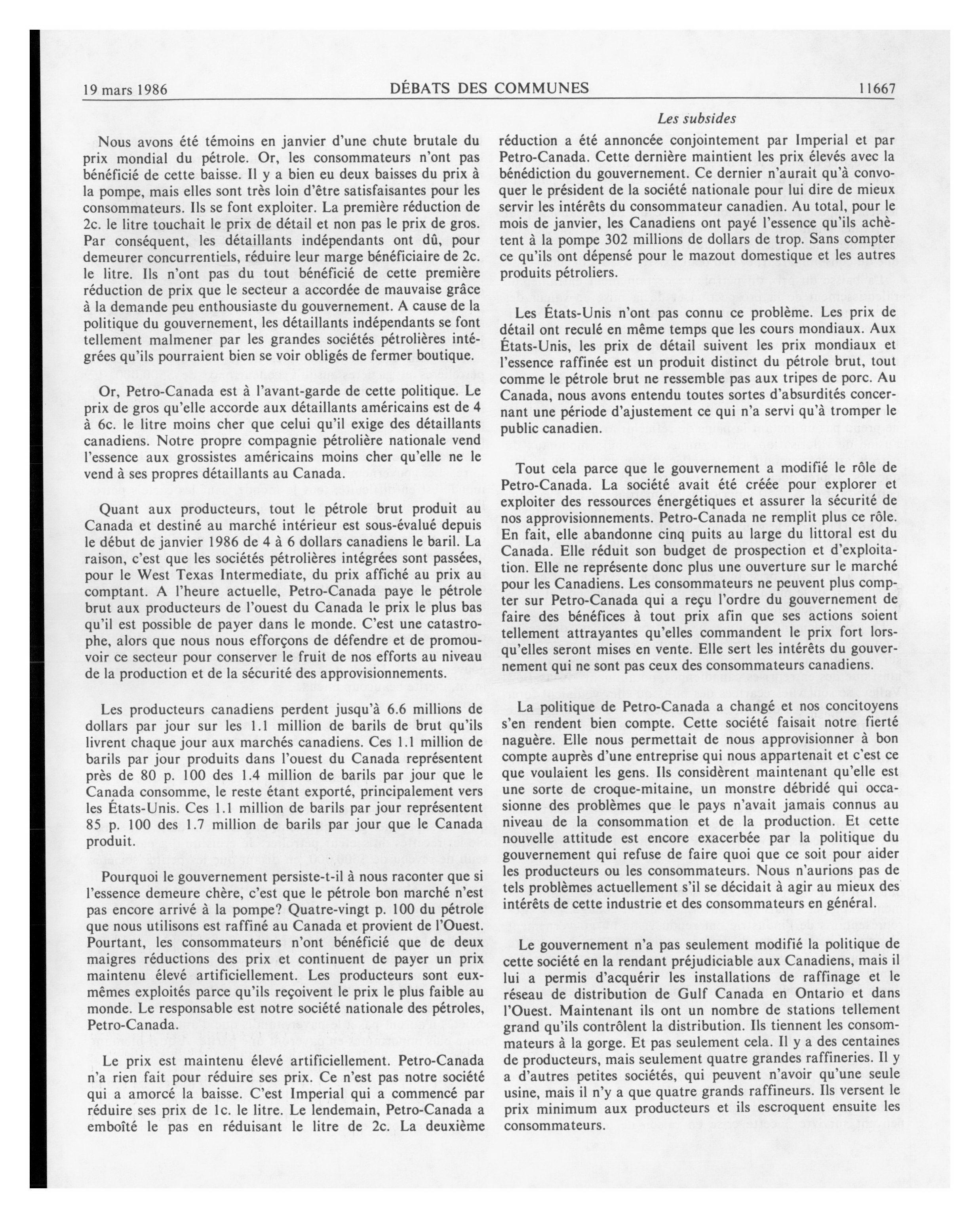 19 mars 1986 DÉBATS DES COMMUNES 11667

Les subsides

Nous avons été témoins en janvier d'une chute brutale du prix mondial du pétrole. Or, les consommateurs n'ont pas bénéficié de cette baisse. Il y a bien eu deux baisses du prix à la pompe, mais elles sont très loin d'être satisfaisantes pour les consommateurs. Ils se font exploiter. La première réduction de 2c. le litre touchait le prix de détail et non pas le prix de gros. Par conséquent, les détaillants indépendants ont dû, pour demeurer concurrentiels, réduire leur marge bénéficiaire de 2c. le litre. Ils n'ont pas du tout bénéficié de cette première réduction de prix que le secteur a accordée de mauvaise grâce à la demande peu enthousiaste du gouvernement. A cause de la politique du gouvernement, les détaillants indépendants se font tellement malmener par les grandes sociétés pétrolières intégrées qu'ils pourraient bien se voir obligés de fermer boutique.

Or, Petro-Canada est à l'avant-garde de cette politique. Le prix de gros qu'elle accorde aux détaillants américains est de 4 à 6c. le litre moins cher que celui qu'il exige des détaillants canadiens. Notre propre compagnie pétrolière nationale vend l'essence aux grossistes américains moins cher qu'elle ne le vend à ses propres détaillants au Canada.

Quant aux producteurs, tout le pétrole brut produit au Canada et destiné au marché intérieur est sous-évalué depuis le début de janvier 1986 de 4 à 6 dollars canadiens le baril. La raison, c'est que les sociétés pétrolières intégrées sont passées, pour le West Texas Intermediate, du prix affiché au prix au comptant. A l'heure actuelle, Petro-Canada paye le pétrole brut aux producteurs de l'ouest du Canada le prix le plus bas qu'il est possible de payer dans le monde. C'est une catastrophe, alors que nous nous efforçons de défendre et de promouvoir ce secteur pour conserver le fruit de nos efforts au niveau de la production et de la sécurité des approvisionnements.

Les producteurs canadiens perdent jusqu'à 6.6 millions de dollars par jour sur les 1.1 million de barils de brut qu'ils livrent chaque jour aux marchés canadiens. Ces 1.1 million de barils par jour produits dans l'ouest du Canada représentent près de 80 p. 100 des 1.4 million de barils par jour que le Canada consomme, le reste étant exporté, principalement vers les États-Unis. Ces 1.1 million de barils par jour représentent 85 p. 100 des 1.7 million de barils par jour que le Canada produit.

Pourquoi le gouvernement persiste-t-il à nous raconter que si l'essence demeure chère, c'est que le pétrole bon marché n'est pas encore arrivé à la pompe? Quatre-vingt p. 100 du pétrole que nous utilisons est raffiné au Canada et provient de l'Ouest. Pourtant, les consommateurs n'ont bénéficié que de deux maigres réductions des prix et continuent de payer un prix maintenu élevé artificiellement. Les producteurs sont eux-mêmes exploités parce qu'ils reçoivent le prix le plus faible au monde. Le responsable est notre société nationale des pétroles, Petro-Canada.

Le prix est maintenu élevé artificiellement. Petro-Canada n'a rien fait pour réduire ses prix. Ce n'est pas notre société qui a amorcé la baisse. C'est Imperial qui a commencé par réduire ses prix de 1c. le litre. Le lendemain, Petro-Canada a emboîté le pas en réduisant le litre de 2c. La deuxième réduction a été annoncée conjointement par Imperial et par Petro-Canada. Cette dernière maintient les prix élevés avec la bénédiction du gouvernement. Ce dernier n'aurait qu'à convoquer le président de la société nationale pour lui dire de mieux servir les intérêts du consommateur canadien. Au total, pour le mois de janvier, les Canadiens ont payé l'essence qu'ils achètent à la pompe 302 millions de dollars de trop. Sans compter ce qu'ils ont dépensé pour le mazout domestique et les autres produits pétroliers.

Les États-Unis n'ont pas connu ce problème. Les prix de détail ont reculé en même temps que les cours mondiaux. Aux États-Unis, les prix de détail suivent les prix mondiaux et l'essence raffinée est un produit distinct du pétrole brut, tout comme le pétrole brut ne ressemble pas aux tripes de porc. Au Canada, nous avons entendu toutes sortes d'absurdités concernant une période d'ajustement ce qui n'a servi qu'à tromper le public canadien.

Tout cela parce que le gouvernement a modifié le rôle de Petro-Canada. La société avait été créée pour explorer et exploiter des ressources énergétiques et assurer la sécurité de nos approvisionnements. Petro-Canada ne remplit plus ce rôle. En fait, elle abandonne cinq puits au large du littoral est du Canada. Elle réduit son budget de prospection et d'exploitation. Elle ne représente donc plus une ouverture sur le marché pour les Canadiens. Les consommateurs ne peuvent plus compter sur Petro-Canada qui a reçu l'ordre du gouvernement de faire des bénéfices à tout prix afin que ses actions soient tellement attrayantes qu'elles commandent le prix fort lorsqu'elles seront mises en vente. Elle sert les intérêts du gouvernement qui ne sont pas ceux des consommateurs canadiens.

La politique de Petro-Canada a changé et nos concitoyens s'en rendent bien compte. Cette société faisait notre fierté naguère. Elle nous permettait de nous approvisionner à bon compte auprès d'une entreprise qui nous appartenait et c'est ce que voulaient les gens. Ils considèrent maintenant qu'elle est une sorte de croque-mitaine, un monstre débridé qui occasionne des problèmes que le pays n'avait jamais connus au niveau de la consommation et de la production. Et cette nouvelle attitude est encore exacerbée par la politique du gouvernement qui refuse de faire quoi que ce soit pour aider les producteurs ou les consommateurs. Nous n'aurions pas de tels problèmes actuellement s'il se décidait à agir au mieux des intérêts de cette industrie et des consommateurs en général.

Le gouvernement n'a pas seulement modifié la politique de cette société en la rendant préjudiciable aux Canadiens, mais il lui a permis d'acquérir les installations de raffinage et le réseau de distribution de Gulf Canada en Ontario et dans l'Ouest. Maintenant ils ont un nombre de stations tellement grand qu'ils contrôlent la distribution. Ils tiennent les consommateurs à la gorge. Et pas seulement cela. Il y a des centaines de producteurs, mais seulement quatre grandes raffineries. Il y a d'autres petites sociétés, qui peuvent n'avoir qu'une seule usine, mais il n'y a que quatre grands raffineurs. Ils versent le prix minimum aux producteurs et ils escroquent ensuite les consommateurs.